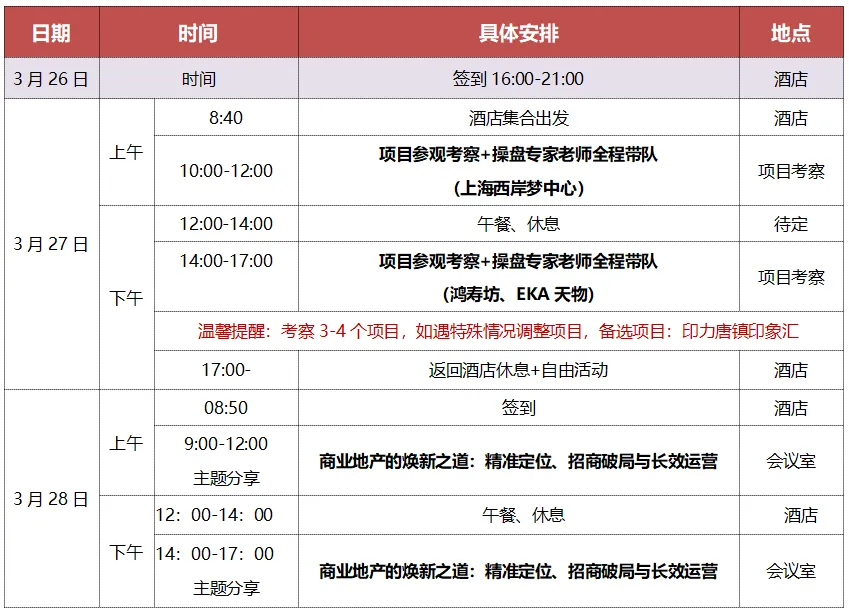 | 日期 | 时间 |  | 具体安排 | 地点 |
|---|---|---|---|---|
| 3月26日 | 时间 |  | 签到16:00-21:00 | 酒店 |
| 3月27日 | 上午 | 8:40 | 酒店集合出发 | 酒店 |
|  |  | 10:00-12:00 | 项目参观考察+操盘专家老师全程带队（上海西岸梦中心） | 项目考察 |
|  | 下午 | 12:00-14:00 | 午餐、休息 | 待定 |
|  |  | 14:00-17:00 | 项目参观考察+操盘专家老师全程带队（鸿寿坊、EKA天物） | 项目考察 |
|  |  | 温馨提醒：考察3-4个项目，如遇特殊情况调整项目，备选项目：印力唐镇印象汇 |  |  |
|  |  | 17:00- | 返回酒店休息+自由活动 | 酒店 |
| 3月28日 | 上午 | 08:50 | 签到 | 酒店 |
|  |  | 9:00-12:00 主题分享 | 商业地产的焕新之道：精准定位、招商破局与长效运营 | 会议室 |
|  | 下午 | 12：00-14：00 | 午餐、休息 | 酒店 |
|  |  | 14：00-17：00 主题分享 | 商业地产的焕新之道：精准定位、招商破局与长效运营 | 会议室 |